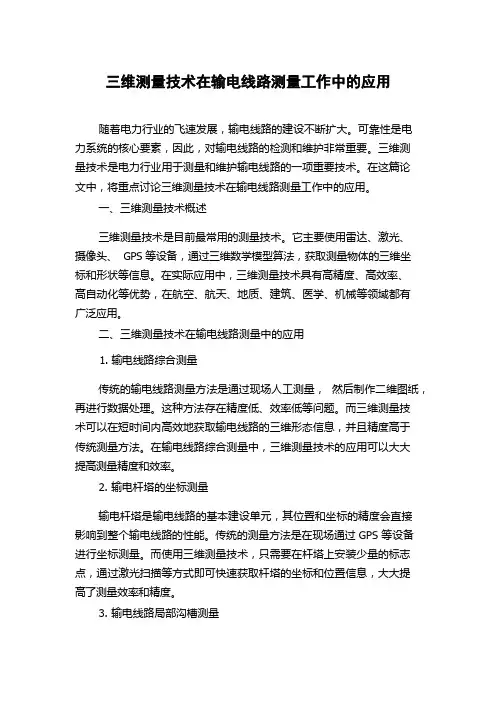 三维测量技术在输电线路测量工作中的应用

随着电力行业的飞速发展，输电线路的建设不断扩大。可靠性是电力系统的核心要素，因此，对输电线路的检测和维护非常重要。三维测量技术是电力行业用于测量和维护输电线路的一项重要技术。在这篇论文中，将重点讨论三维测量技术在输电线路测量工作中的应用。

一、三维测量技术概述

三维测量技术是目前最常用的测量技术。它主要使用雷达、激光、摄像头、 GPS 等设备，通过三维数学模型算法，获取测量物体的三维坐标和形状等信息。在实际应用中，三维测量技术具有高精度、高效率、高自动化等优势，在航空、航天、地质、建筑、医学、机械等领域都有广泛应用。

二、三维测量技术在输电线路测量中的应用

1. 输电线路综合测量

传统的输电线路测量方法是通过现场人工测量， 然后制作二维图纸，再进行数据处理。这种方法存在精度低、效率低等问题。而三维测量技术可以在短时间内高效地获取输电线路的三维形态信息，并且精度高于传统测量方法。在输电线路综合测量中，三维测量技术的应用可以大大提高测量精度和效率。

2. 输电杆塔的坐标测量

输电杆塔是输电线路的基本建设单元，其位置和坐标的精度会直接影响到整个输电线路的性能。传统的测量方法是在现场通过 GPS 等设备进行坐标测量。而使用三维测量技术，只需要在杆塔上安装少量的标志点，通过激光扫描等方式即可快速获取杆塔的坐标和位置信息，大大提高了测量效率和精度。

3. 输电线路局部沟槽测量